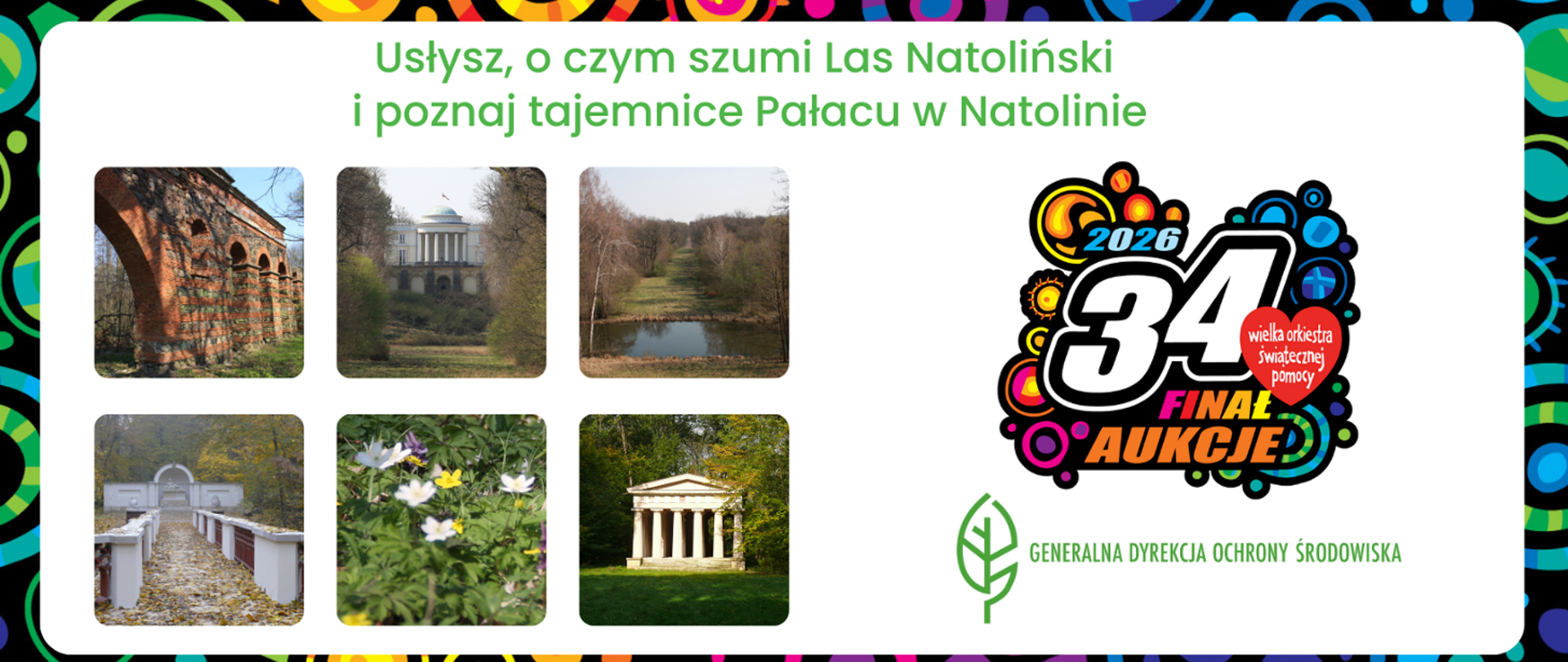 Usłysz, o czym szumi Las Natoliński
i poznaj tajemnice Pałacu w Natolinie

2026
34
wielka orkiestra świątecznej pomocy
FINAŁ
AUKCJE

GENERALNA DYREKCJA OCHRONY ŚRODOWISKA